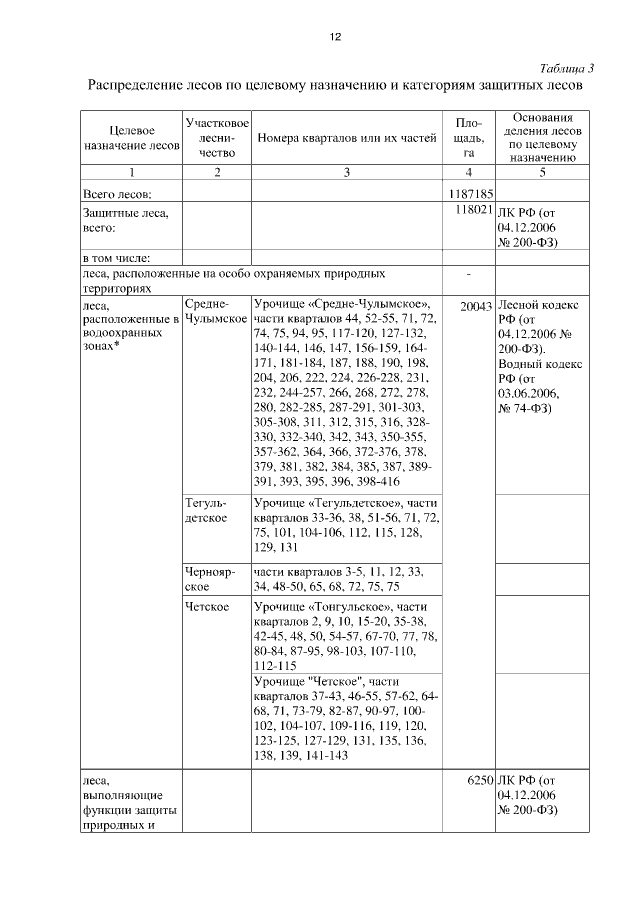 12

Таблица 3

Распределение лесов по целевому назначению и категориям защитных лесов

| Целевое назначение лесов | Участковое лесничество | Номера кварталов или их частей | Площадь, га | Основания деления лесов по целевому назначению |
|---|---|---|---|---|
| 1 | 2 | 3 | 4 | 5 |
| Всего лесов: | | | 1187185 | |
| Защитные леса, всего: | | | 118021 | ЛК РФ (от 04.12.2006 № 200-ФЗ) |
| в том числе: | | | | |
| леса, расположенные на особо охраняемых природных территориях | | | - | |
| леса, расположенные в водоохранных зонах* | Средне-Чулымское | Урочище «Средне-Чулымское», части кварталов 44, 52-55, 71, 72, 74, 75, 94, 95, 117-120, 127-132, 140-144, 146, 147, 156-159, 164-171, 181-184, 187, 188, 190, 198, 204, 206, 222, 224, 226-228, 231, 232, 244-257, 266, 268, 272, 278, 280, 282-285, 287-291, 301-303, 305-308, 311, 312, 315, 316, 328-330, 332-340, 342, 343, 350-355, 357-362, 364, 366, 372-376, 378, 379, 381, 382, 384, 385, 387, 389-391, 393, 395, 396, 398-416 | 20043 | Лесной кодекс РФ (от 04.12.2006 № 200-ФЗ). Водный кодекс РФ (от 03.06.2006, № 74-ФЗ) |
| | Тегульдетское | Урочище «Тегульдетское», части кварталов 33-36, 38, 51-56, 71, 72, 75, 101, 104-106, 112, 115, 128, 129, 131 | | |
| | Черноярское | части кварталов 3-5, 11, 12, 33, 34, 48-50, 65, 68, 72, 75, 75 | | |
| | Четское | Урочище «Тонгульское», части кварталов 2, 9, 10, 15-20, 35-38, 42-45, 48, 50, 54-57, 67-70, 77, 78, 80-84, 87-95, 98-103, 107-110, 112-115 | | |
| | | Урочище "Четское", части кварталов 37-43, 46-55, 57-62, 64-68, 71, 73-79, 82-87, 90-97, 100-102, 104-107, 109-116, 119, 120, 123-125, 127-129, 131, 135, 136, 138, 139, 141-143 | | |
| леса, выполняющие функции защиты природных и | | | 6250 | ЛК РФ (от 04.12.2006 № 200-ФЗ) |